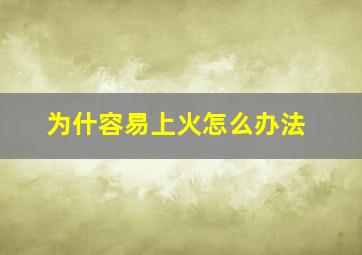 为什容易上火怎么办法